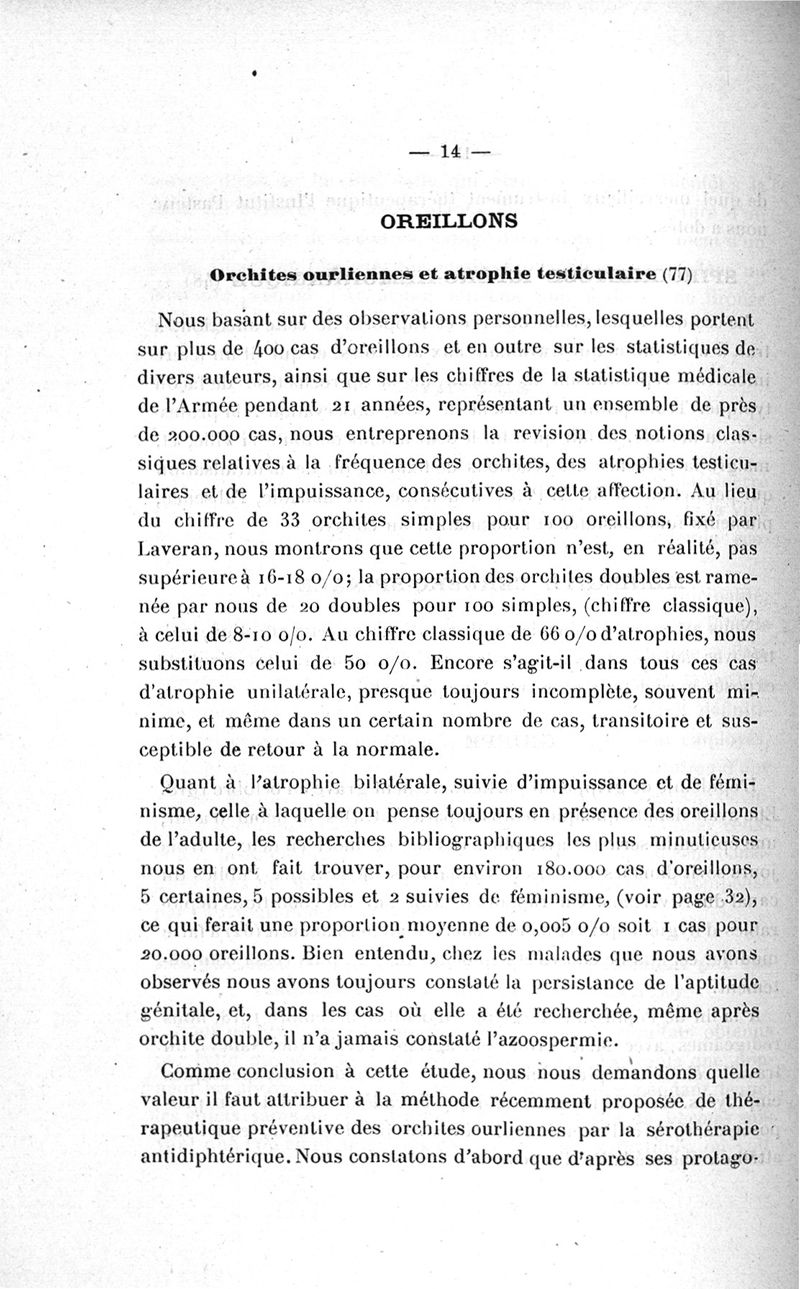 — 14 —

OREILLONS

Orchites ourliennes et atrophie testiculaire (77)

Nous basant sur des observations personnelles, lesquelles portent sur plus de 400 cas d'oreillons et en outre sur les statistiques de divers auteurs, ainsi que sur les chiffres de la statistique médicale de l'Armée pendant 21 années, représentant un ensemble de près de 200.000 cas, nous entreprenons la revision des notions classiques relatives à la fréquence des orchites, des atrophies testiculaires et de l'impuissance, consécutives à cette affection. Au lieu du chiffre de 33 orchites simples pour 100 oreillons, fixé par Laveran, nous montrons que cette proportion n'est, en réalité, pas supérieure à 16-18 o/o; la proportion des orchites doubles est ramenée par nous de 20 doubles pour 100 simples, (chiffre classique), à celui de 8-10 o/o. Au chiffre classique de 66 o/o d'atrophies, nous substituons celui de 50 o/o. Encore s'agit-il dans tous ces cas d'atrophie unilatérale, presque toujours incomplète, souvent minime, et même dans un certain nombre de cas, transitoire et susceptible de retour à la normale.

Quant à l'atrophie bilatérale, suivie d'impuissance et de féminisme, celle à laquelle on pense toujours en présence des oreillons de l'adulte, les recherches bibliographiques les plus minutieuses nous en ont fait trouver, pour environ 180.000 cas d'oreillons, 5 certaines, 5 possibles et 2 suivies de féminisme, (voir page 32), ce qui ferait une proportion moyenne de 0,005 o/o soit 1 cas pour 20.000 oreillons. Bien entendu, chez les malades que nous avons observés nous avons toujours constaté la persistance de l'aptitude génitale, et, dans les cas où elle a été recherchée, même après orchite double, il n'a jamais constaté l'azoospermie.

Comme conclusion à cette étude, nous nous demandons quelle valeur il faut attribuer à la méthode récemment proposée de thérapeutique préventive des orchites ourliennes par la sérothérapie antidiphtérique. Nous constatons d'abord que d'après ses protago-